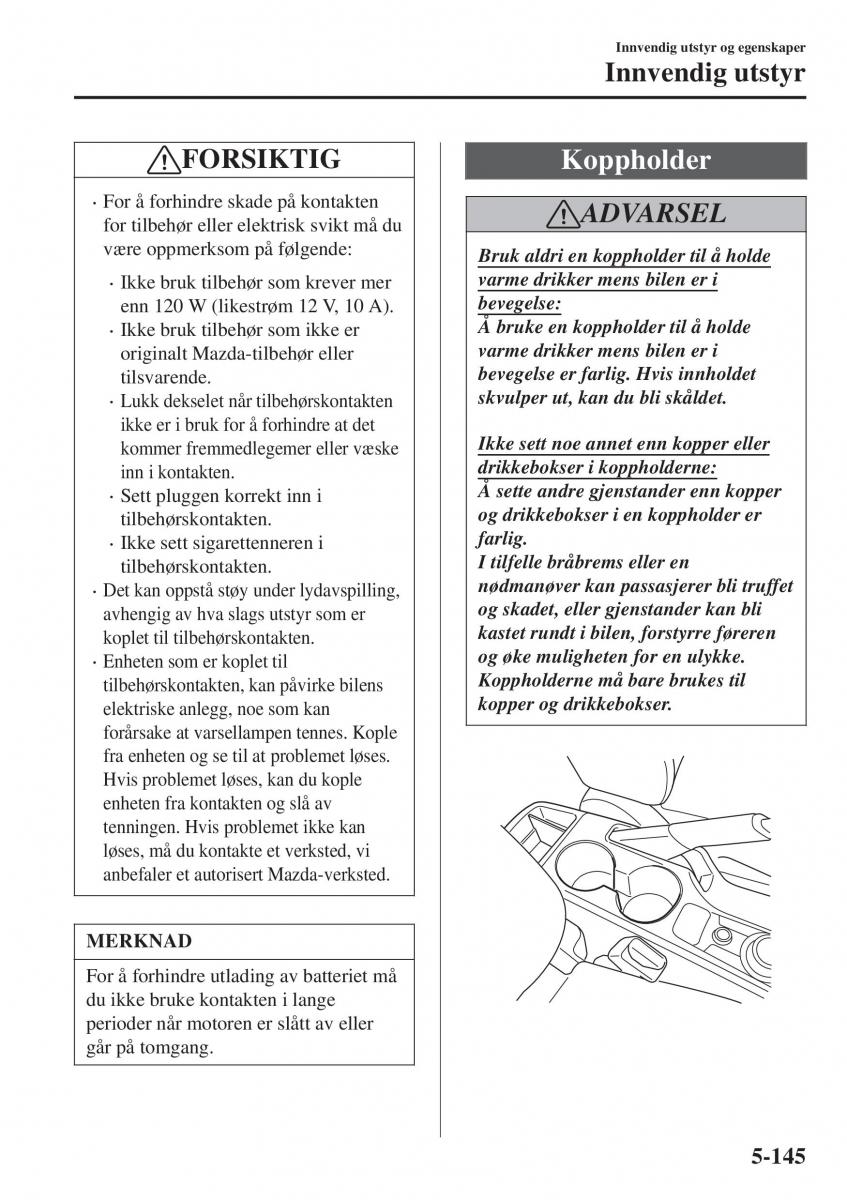 Innvendig utstyr og egenskaper
Innvendig utstyr

FORSIKTIG

· For å forhindre skade på kontakten for tilbehør eller elektrisk svikt må du være oppmerksom på følgende:

· Ikke bruk tilbehør som krever mer enn 120 W (likestrøm 12 V, 10 A).
· Ikke bruk tilbehør som ikke er originalt Mazda-tilbehør eller tilsvarende.
· Lukk dekselet når tilbehørskontakten ikke er i bruk for å forhindre at det kommer fremmedlegemer eller væske inn i kontakten.
· Sett pluggen korrekt inn i tilbehørskontakten.
· Ikke sett sigarettenneren i tilbehørskontakten.

· Det kan oppstå støy under lydavspilling, avhengig av hva slags utstyr som er koplet til tilbehørskontakten.
· Enheten som er koplet til tilbehørskontakten, kan påvirke bilens elektriske anlegg, noe som kan forårsake at varsellampen tennes. Kople fra enheten og se til at problemet løses. Hvis problemet løses, kan du kople enheten fra kontakten og slå av tenningen. Hvis problemet ikke kan løses, må du kontakte et verksted, vi anbefaler et autorisert Mazda-verksted.

MERKNAD

For å forhindre utlading av batteriet må du ikke bruke kontakten i lange perioder når motoren er slått av eller går på tomgang.

Koppholder

ADVARSEL

Bruk aldri en koppholder til å holde varme drikker mens bilen er i bevegelse:
Å bruke en koppholder til å holde varme drikker mens bilen er i bevegelse er farlig. Hvis innholdet skvulper ut, kan du bli skåldet.

Ikke sett noe annet enn kopper eller drikkebokser i koppholderne:
Å sette andre gjenstander enn kopper og drikkebokser i en koppholder er farlig.
I tilfelle bråbrems eller en nødmanøver kan passasjerer bli truffet og skadet, eller gjenstander kan bli kastet rundt i bilen, forstyrre føreren og øke muligheten for en ulykke. Koppholderne må bare brukes til kopper og drikkebokser.

5-145